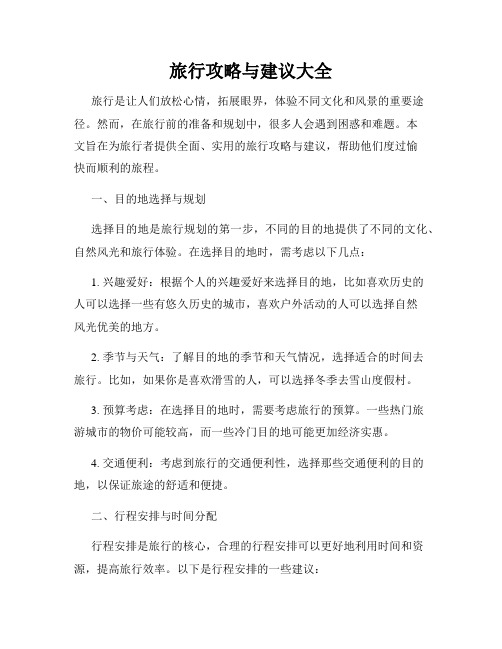 旅行攻略与建议大全

旅行是让人们放松心情，拓展眼界，体验不同文化和风景的重要途径。然而，在旅行前的准备和规划中，很多人会遇到困惑和难题。本文旨在为旅行者提供全面、实用的旅行攻略与建议，帮助他们度过愉快而顺利的旅程。

一、目的地选择与规划

选择目的地是旅行规划的第一步，不同的目的地提供了不同的文化、自然风光和旅行体验。在选择目的地时，需考虑以下几点：

1. 兴趣爱好：根据个人的兴趣爱好来选择目的地，比如喜欢历史的人可以选择一些有悠久历史的城市，喜欢户外活动的人可以选择自然风光优美的地方。

2. 季节与天气：了解目的地的季节和天气情况，选择适合的时间去旅行。比如，如果你是喜欢滑雪的人，可以选择冬季去雪山度假村。

3. 预算考虑：在选择目的地时，需要考虑旅行的预算。一些热门旅游城市的物价可能较高，而一些冷门目的地可能更加经济实惠。

4. 交通便利：考虑到旅行的交通便利性，选择那些交通便利的目的地，以保证旅途的舒适和便捷。

二、行程安排与时间分配

行程安排是旅行的核心，合理的行程安排可以更好地利用时间和资源，提高旅行效率。以下是行程安排的一些建议：